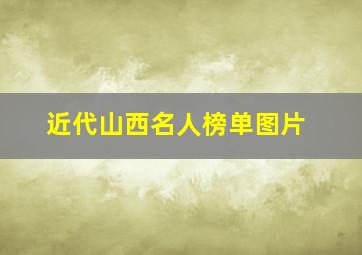 近代山西名人榜单图片